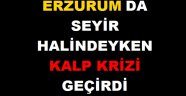 ERZURUM DA
SEYİR
HALİNDEYKEN
KALP KRİZİ
GEÇİRDİ